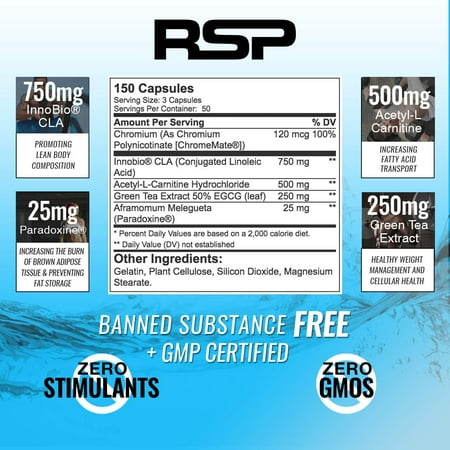 RSP

750mg
InnoBio®
CLA

PROMOTING
LEAN BODY
COMPOSITION

25mg
Paradoxine®

INCREASING THE BURN
OF BROWN ADIPOSE
TISSUE & PREVENTING
FAT STORAGE

150 Capsules
Serving Size: 3 Capsules
Servings Per Container: 50

| Amount Per Serving | | % DV |
|---|---|---|
| Chromium (As Chromium Polynicotinate [ChromeMate®]) | 120 mcg | 100% |
| Innobio® CLA (Conjugated Linoleic Acid) | 750 mg | ** |
| Acetyl-L-Carnitine Hydrochloride | 500 mg | ** |
| Green Tea Extract 50% EGCG (leaf) | 250 mg | ** |
| Aframomum Melegueta (Paradoxine®) | 25 mg | ** |

* Percent Daily Values are based on a 2,000 calorie diet.
** Daily Value (DV) not established

Other Ingredients:
Gelatin, Plant Cellulose, Silicon Dioxide, Magnesium Stearate.

500mg
Acetyl-L
Carnitine

INCREASING
FATTY ACID
TRANSPORT

250mg
Green Tea
Extract

HEALTHY WEIGHT
MANAGEMENT AND
CELLULAR HEALTH

BANNED SUBSTANCE FREE
+ GMP CERTIFIED

ZERO
STIMULANTS

ZERO
GMOS